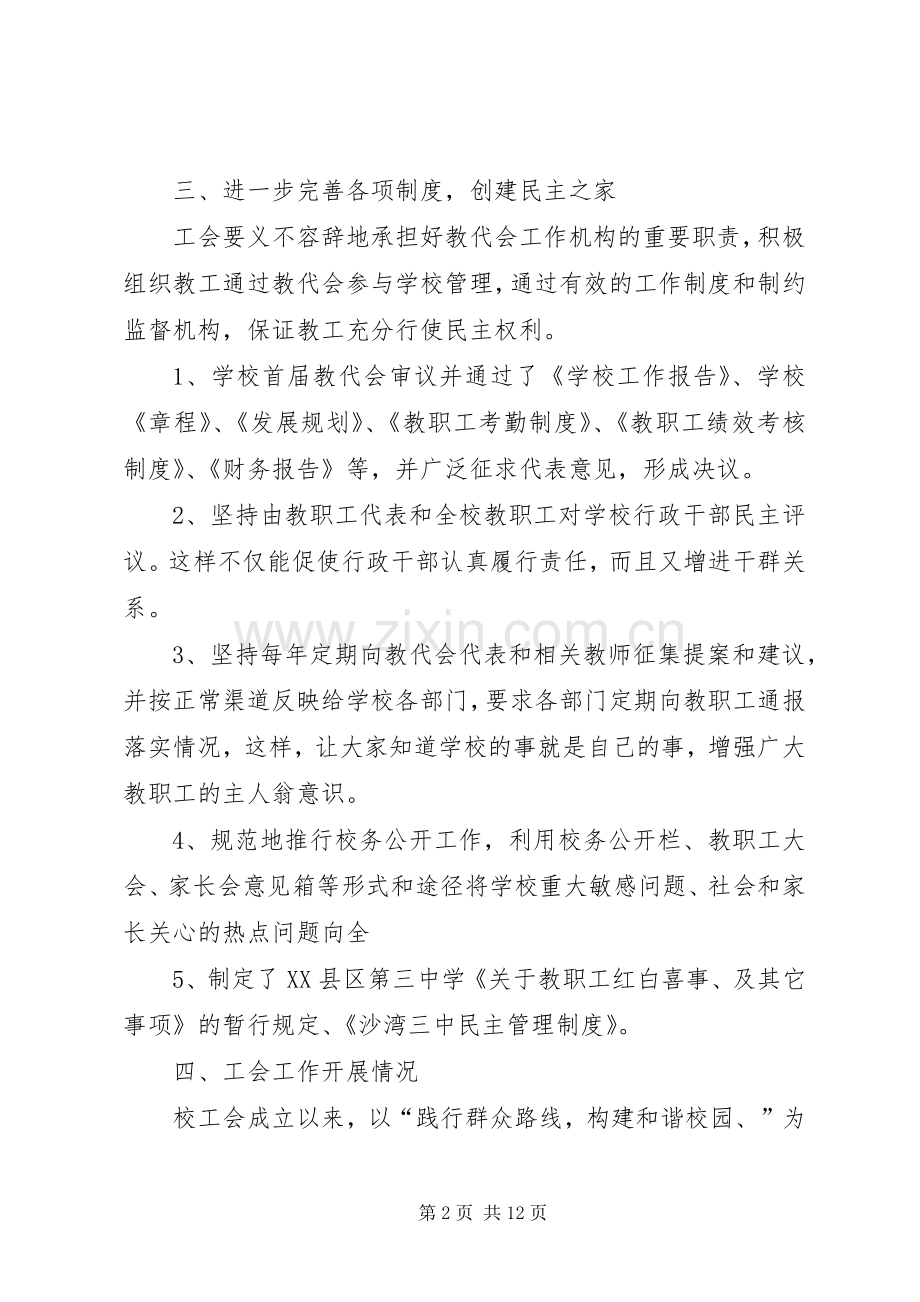 三、进一步完善各项制度，创建民主之家

工会要义不容辞地承担好教代会工作机构的重要职责，积极组织教工通过教代会参与学校管理，通过有效的工作制度和制约监督机构，保证教工充分行使民主权利。

1、学校首届教代会审议并通过了《学校工作报告》、学校《章程》、《发展规划》、《教职工考勤制度》、《教职工绩效考核制度》、《财务报告》等，并广泛征求代表意见，形成决议。

2、坚持由教职工代表和全校教职工对学校行政干部民主评议。这样不仅能促使行政干部认真履行责任，而且又增进干群关系。

3、坚持每年定期向教代会代表和相关教师征集提案和建议，并按正常渠道反映给学校各部门，要求各部门定期向教职工通报落实情况，这样，让大家知道学校的事就是自己的事，增强广大教职工的主人翁意识。

4、规范地推行校务公开工作，利用校务公开栏、教职工大会、家长会意见箱等形式和途径将学校重大敏感问题、社会和家长关心的热点问题向全

5、制定了XX县区第三中学《关于教职工红白喜事、及其它事项》的暂行规定、《沙湾三中民主管理制度》。

四、工会工作开展情况

校工会成立以来，以“践行群众路线，构建和谐校园、”为

第2页 共12页

www.zixin.com.cn